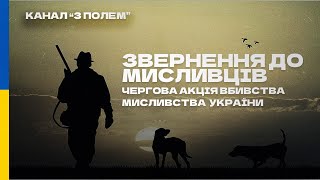 КАНАЛ "З ПОЛЕМ"

ЗВЕРНЕННЯ ДО МИСЛИВЦІВ

ЧЕРГОВА АКЦІЯ ВБИВСТВА МИСЛИВСТВА УКРАЇНИ